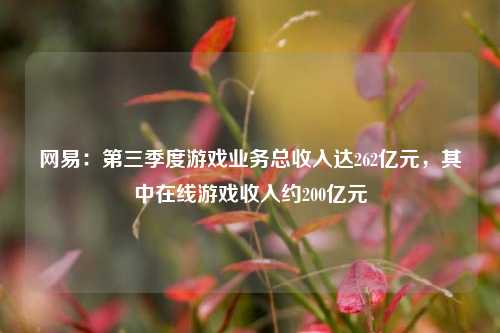 网易：第三季度游戏业务总收入达262亿元，其中在线游戏收入约200亿元